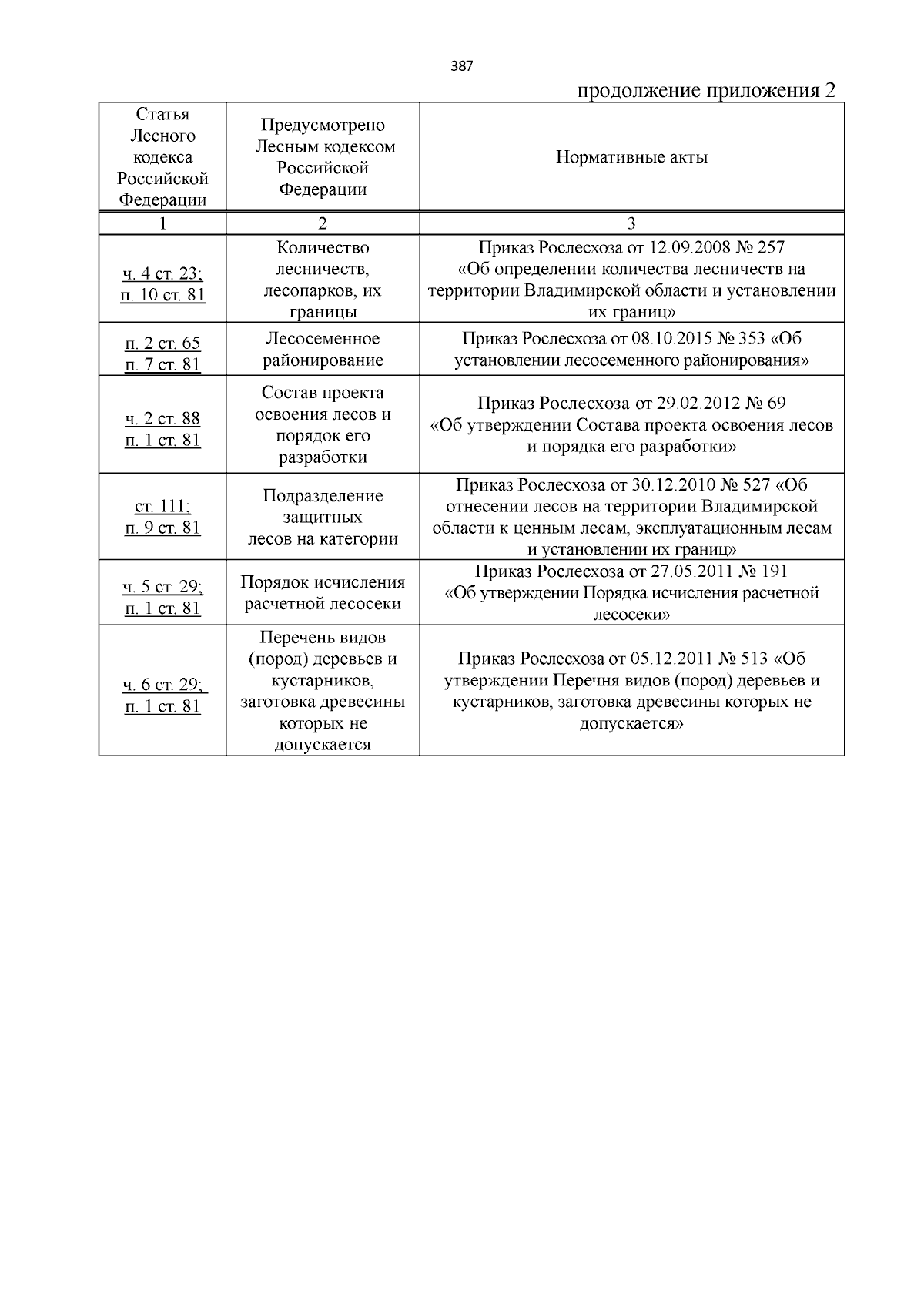 387

продолжение приложения 2

| Статья Лесного кодекса Российской Федерации | Предусмотрено Лесным кодексом Российской Федерации | Нормативные акты |
|---|---|---|
| 1 | 2 | 3 |
| ч. 4 ст. 23; п. 10 ст. 81 | Количество лесничеств, лесопарков, их границы | Приказ Рослесхоза от 12.09.2008 № 257 «Об определении количества лесничеств на территории Владимирской области и установлении их границ» |
| п. 2 ст. 65 п. 7 ст. 81 | Лесосеменное районирование | Приказ Рослесхоза от 08.10.2015 № 353 «Об установлении лесосеменного районирования» |
| ч. 2 ст. 88 п. 1 ст. 81 | Состав проекта освоения лесов и порядок его разработки | Приказ Рослесхоза от 29.02.2012 № 69 «Об утверждении Состава проекта освоения лесов и порядка его разработки» |
| ст. 111; п. 9 ст. 81 | Подразделение защитных лесов на категории | Приказ Рослесхоза от 30.12.2010 № 527 «Об отнесении лесов на территории Владимирской области к ценным лесам, эксплуатационным лесам и установлении их границ» |
| ч. 5 ст. 29; п. 1 ст. 81 | Порядок исчисления расчетной лесосеки | Приказ Рослесхоза от 27.05.2011 № 191 «Об утверждении Порядка исчисления расчетной лесосеки» |
| ч. 6 ст. 29; п. 1 ст. 81 | Перечень видов (пород) деревьев и кустарников, заготовка древесины которых не допускается | Приказ Рослесхоза от 05.12.2011 № 513 «Об утверждении Перечня видов (пород) деревьев и кустарников, заготовка древесины которых не допускается» |